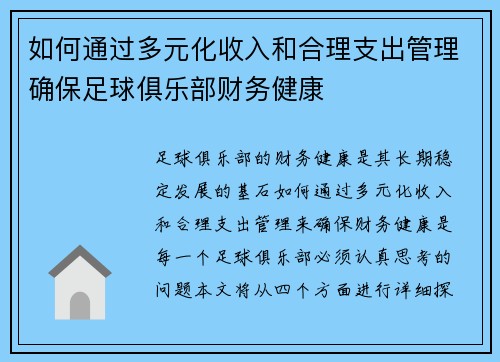 如何通过多元化收入和合理支出管理确保足球俱乐部财务健康

足球俱乐部的财务健康是其长期稳定发展的基石如何通过多元化收入和合理支出管理来确保财务健康是每一个足球俱乐部必须认真思考的问题本文将从四个方面进行详细探